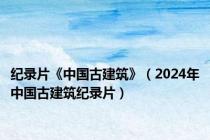 纪录片《中国古建筑》（2024年中国古建筑纪录片）